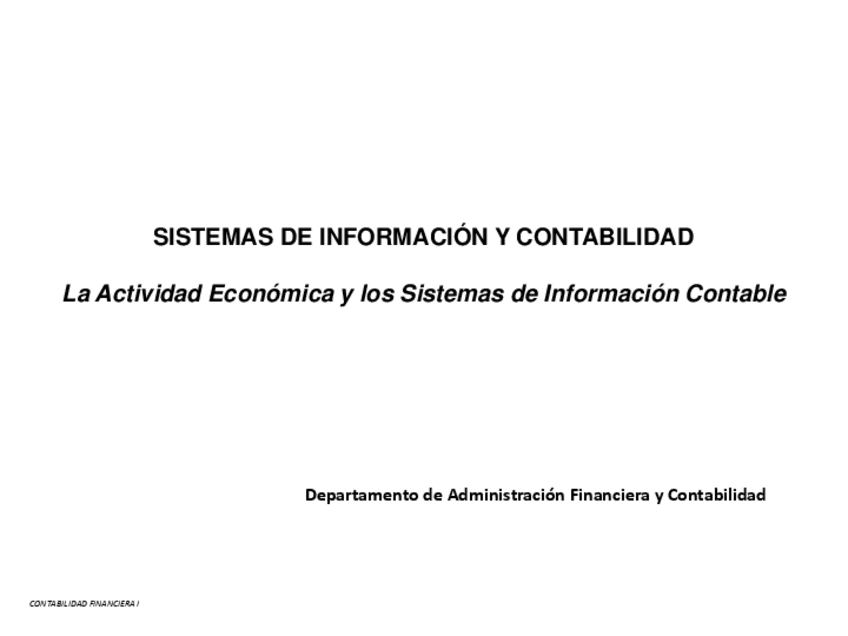 SISTEMAS DE INFORMACIÓN Y CONTABILIDAD

La Actividad Económica y los Sistemas de Información Contable

Departamento de Administración Financiera y Contabilidad

CONTABILIDAD FINANCIERA I